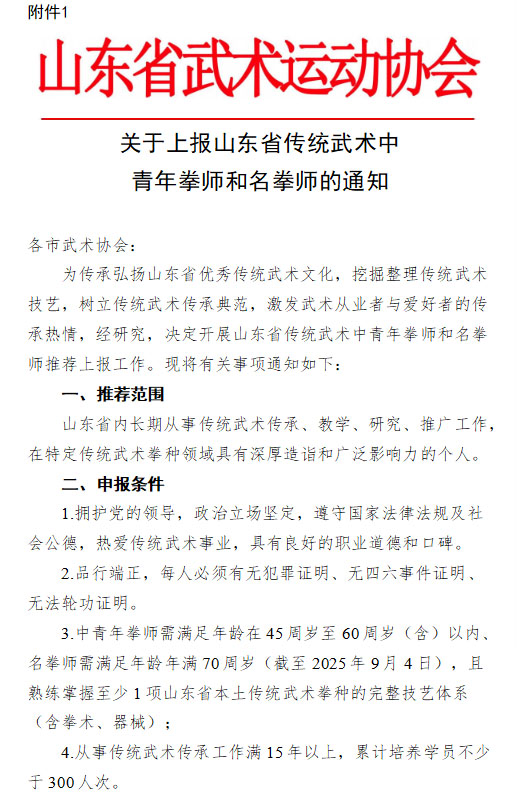 附件1

山东省武术运动协会

关于上报山东省传统武术中青年拳师和名拳师的通知

各市武术协会：

为传承弘扬山东省优秀传统武术文化，挖掘整理传统武术技艺，树立传统武术传承典范，激发武术从业者与爱好者的传承热情，经研究，决定开展山东省传统武术中青年拳师和名拳师推荐上报工作。现将有关事项通知如下：

一、推荐范围

山东省内长期从事传统武术传承、教学、研究、推广工作，在特定传统武术拳种领域具有深厚造诣和广泛影响力的个人。

二、申报条件

1.拥护党的领导，政治立场坚定，遵守国家法律法规及社会公德，热爱传统武术事业，具有良好的职业道德和口碑。

2.品行端正，每人必须有无犯罪证明、无四六事件证明、无法轮功证明。

3.中青年拳师需满足年龄在45周岁至60周岁（含）以内、名拳师需满足年龄年满70周岁（截至2025年9月4日），且熟练掌握至少1项山东省本土传统武术拳种的完整技艺体系（含拳术、器械）；

4.从事传统武术传承工作满15年以上，累计培养学员不少于300人次。